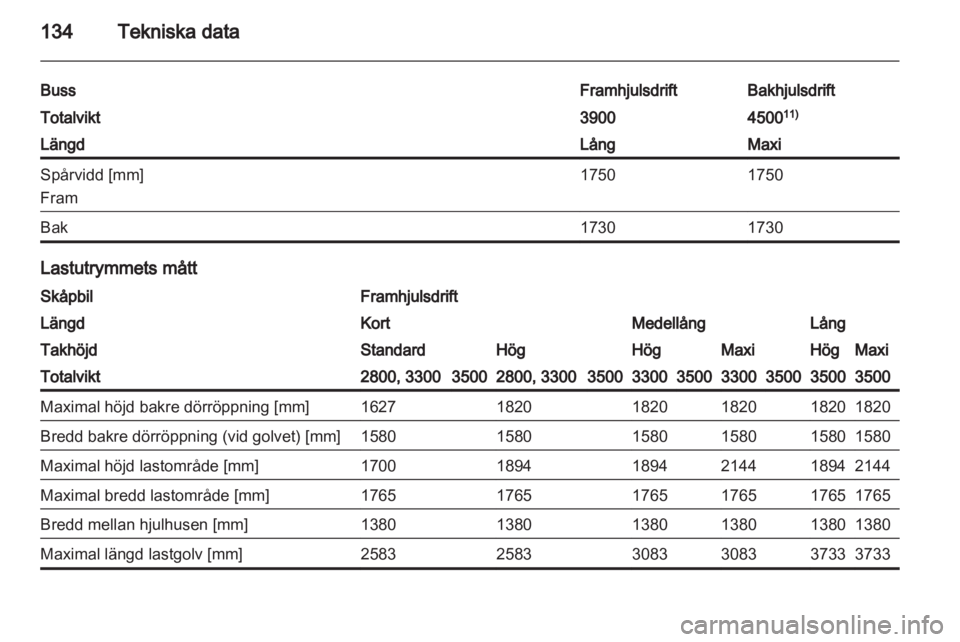 134 Tekniska data

| Buss | Framhjulsdrift | Bakhjulsdrift |
|---|---|---|
| Totalvikt | 3900 | 4500$^{11)}$ |
| Längd | Lång | Maxi |
| Spårvidd [mm] Fram | 1750 | 1750 |
| Bak | 1730 | 1730 |

Lastutrymmets mått

| Skåpbil | Framhjulsdrift | | | | | | | | | |
|---|---|---|---|---|---|---|---|---|---|---|
| Längd | Kort | | | | Medellång | | | | Lång | |
| Takhöjd | Standard | | Hög | | Hög | | Maxi | | Hög | Maxi |
| Totalvikt | 2800, 3300 | 3500 | 2800, 3300 | 3500 | 3300 | 3500 | 3300 | 3500 | 3500 | 3500 |
| Maximal höjd bakre dörröppning [mm] | 1627 | | 1820 | | 1820 | | 1820 | | 1820 | 1820 |
| Bredd bakre dörröppning (vid golvet) [mm] | 1580 | | 1580 | | 1580 | | 1580 | | 1580 | 1580 |
| Maximal höjd lastområde [mm] | 1700 | | 1894 | | 1894 | | 2144 | | 1894 | 2144 |
| Maximal bredd lastområde [mm] | 1765 | | 1765 | | 1765 | | 1765 | | 1765 | 1765 |
| Bredd mellan hjulhusen [mm] | 1380 | | 1380 | | 1380 | | 1380 | | 1380 | 1380 |
| Maximal längd lastgolv [mm] | 2583 | | 2583 | | 3083 | | 3083 | | 3733 | 3733 |

carmanualsonline.info